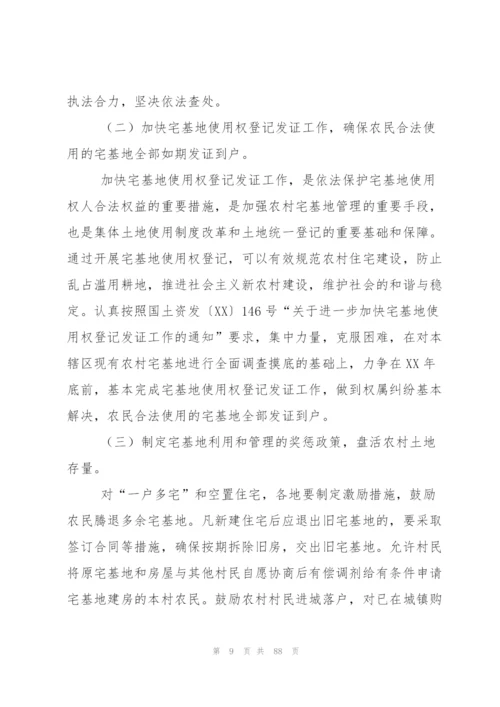 执法合力，坚决依法查处。

（二）加快宅基地使用权登记发证工作，确保农民合法使用的宅基地全部如期发证到户。

加快宅基地使用权登记发证工作，是依法保护宅基地使用权人合法权益的重要措施，是加强农村宅基地管理的重要手段，也是集体土地使用制度改革和土地统一登记的重要基础和保障。通过开展宅基地使用权登记，可以有效规范农村住宅建设，防止乱占滥用耕地，推进社会主义新农村建设，维护社会的和谐与稳定。认真按照国土资发〔XX〕146号“关于进一步加快宅基地使用权登记发证工作的通知”要求，集中力量，克服困难，在对本辖区现有农村宅基地进行全面调查摸底的基础上，力争在XX年底前，基本完成宅基地使用权登记发证工作，做到权属纠纷基本解决，农民合法使用的宅基地全部发证到户。

（三）制定宅基地利用和管理的奖惩政策，盘活农村土地存量。

对“一户多宅”和空置住宅，各地要制定激励措施，鼓励农民腾退多余宅基地。凡新建住宅后应退出旧宅基地的，要采取签订合同等措施，确保按期拆除旧房，交出旧宅基地。允许村民将原宅基地和房屋与其他村民自愿协商后有偿调剂给有条件申请宅基地建房的本村农民。鼓励农村村民进城落户，对已在城镇购

第 9 页 共 88 页